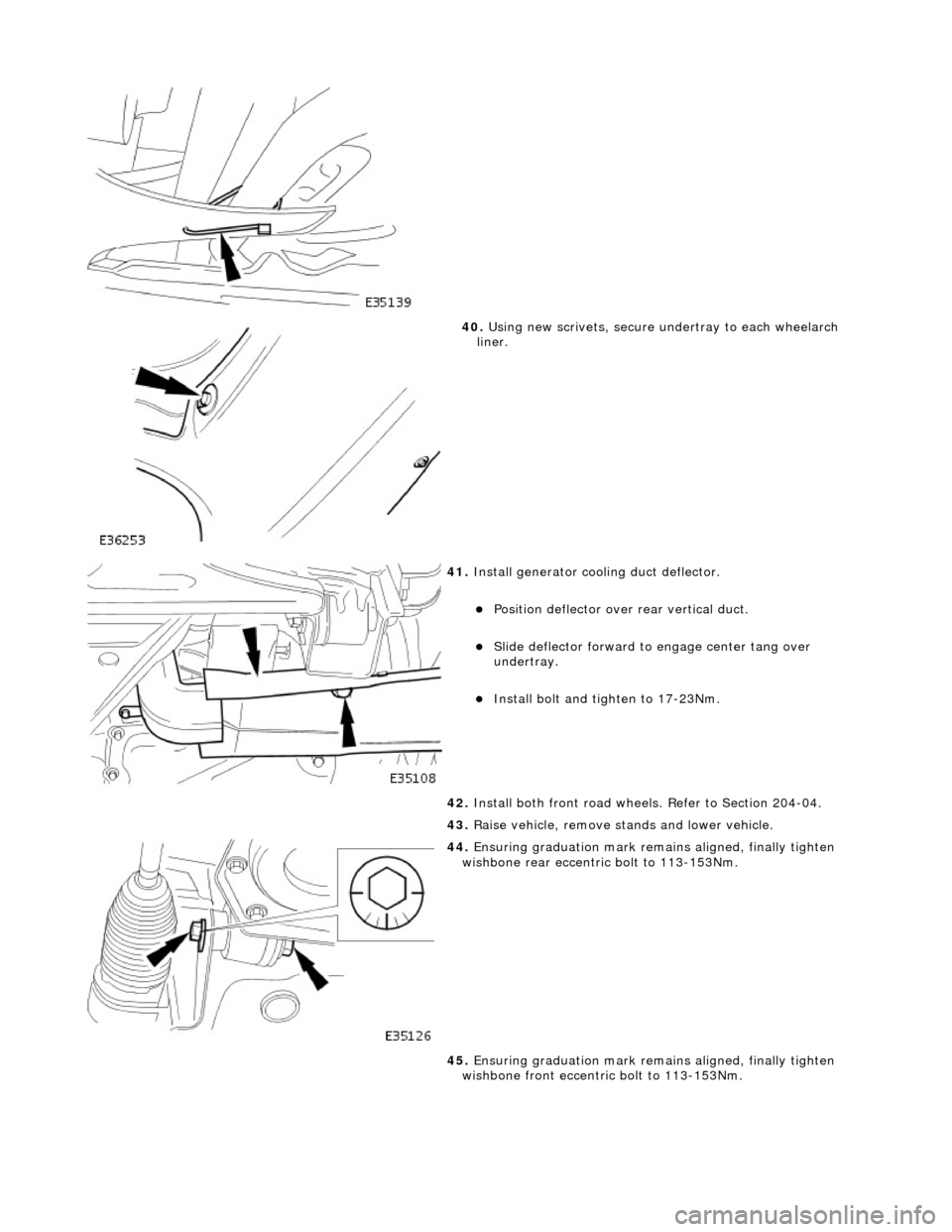 E35139

40. Using new scrivets, secure undertray to each wheelarch liner.

E36253

41. Install generator cooling duct deflector.

Position deflector over rear vertical duct.

Slide deflector forward to engage center tang over undertray.

Install bolt and tighten to 17-23Nm.

E35108

42. Install both front road wheels. Refer to Section 204-04.

43. Raise vehicle, remove stands and lower vehicle.

44. Ensuring graduation mark remains aligned, finally tighten wishbone rear eccentric bolt to 113-153Nm.

E35126

45. Ensuring graduation mark remains aligned, finally tighten wishbone front eccentric bolt to 113-153Nm.

carmanualsonline.info